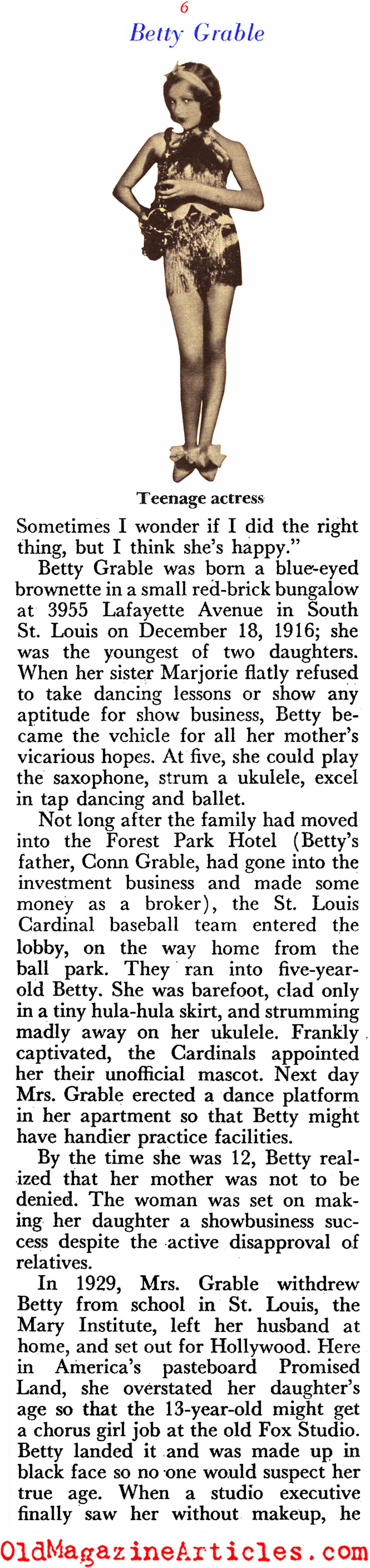 6
Betty Grable

Teenage actress

Sometimes I wonder if I did the right thing, but I think she's happy."

Betty Grable was born a blue-eyed brownette in a small red-brick bungalow at 3955 Lafayette Avenue in South St. Louis on December 18, 1916; she was the youngest of two daughters. When her sister Marjorie flatly refused to take dancing lessons or show any aptitude for show business, Betty became the vehicle for all her mother's vicarious hopes. At five, she could play the saxophone, strum a ukulele, excel in tap dancing and ballet.

Not long after the family had moved into the Forest Park Hotel (Betty's father, Conn Grable, had gone into the investment business and made some money as a broker), the St. Louis Cardinal baseball team entered the lobby, on the way home from the ball park. They ran into five-year-old Betty. She was barefoot, clad only in a tiny hula-hula skirt, and strumming madly away on her ukulele. Frankly captivated, the Cardinals appointed her their unofficial mascot. Next day Mrs. Grable erected a dance platform in her apartment so that Betty might have handier practice facilities.

By the time she was 12, Betty realized that her mother was not to be denied. The woman was set on making her daughter a showbusiness success despite the active disapproval of relatives.

In 1929, Mrs. Grable withdrew Betty from school in St. Louis, the Mary Institute, left her husband at home, and set out for Hollywood. Here in America's pasteboard Promised Land, she overstated her daughter's age so that the 13-year-old might get a chorus girl job at the old Fox Studio. Betty landed it and was made up in black face so no one would suspect her true age. When a studio executive finally saw her without makeup, he

OldMagazineArticles.com